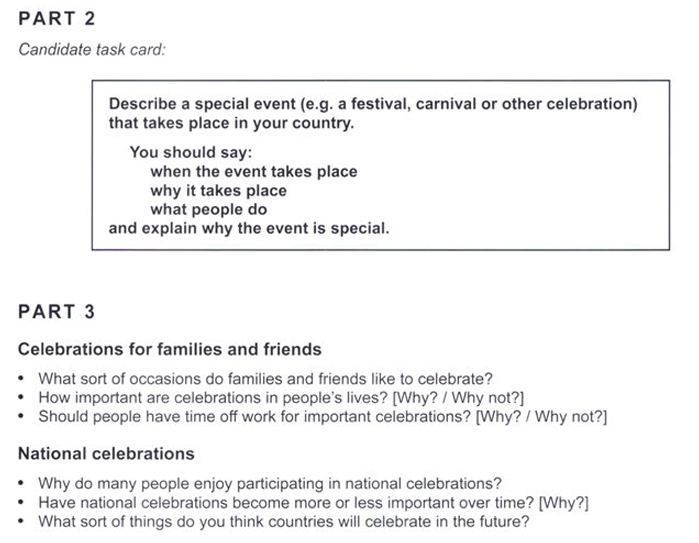 PART 2

Candidate task card:

Describe a special event (e.g. a festival, carnival or other celebration) that takes place in your country.

You should say:
when the event takes place
why it takes place
what people do
and explain why the event is special.

PART 3

Celebrations for families and friends

• What sort of occasions do families and friends like to celebrate?
• How important are celebrations in people's lives? [Why? / Why not?]
• Should people have time off work for important celebrations? [Why? / Why not?]

National celebrations

• Why do many people enjoy participating in national celebrations?
• Have national celebrations become more or less important over time? [Why?]
• What sort of things do you think countries will celebrate in the future?